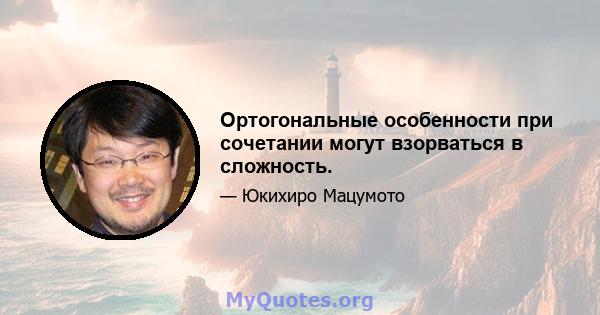 Ортогональные особенности при сочетании могут взорваться в сложность.

— Юкихиро Мацумото

MyQuotes.org